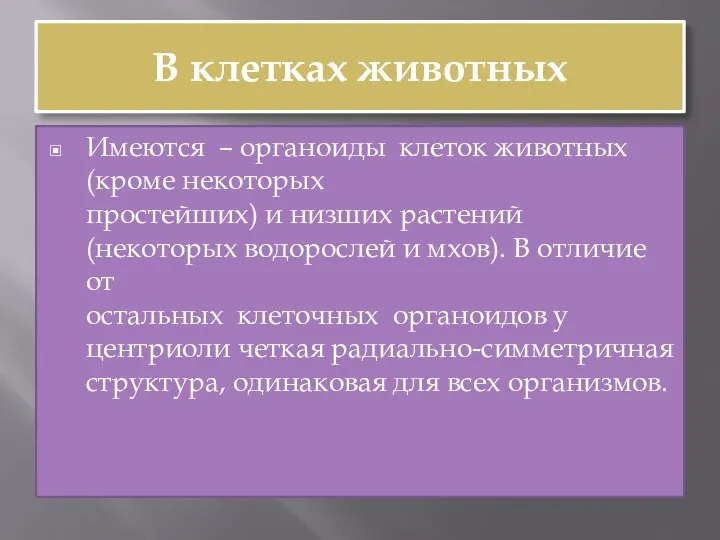 В клетках животных

Имеются – органоиды клеток животных (кроме некоторых простейших) и низших растений (некоторых водорослей и мхов). В отличие от остальных клеточных органоидов у центриоли четкая радиально-симметричная структура, одинаковая для всех организмов.